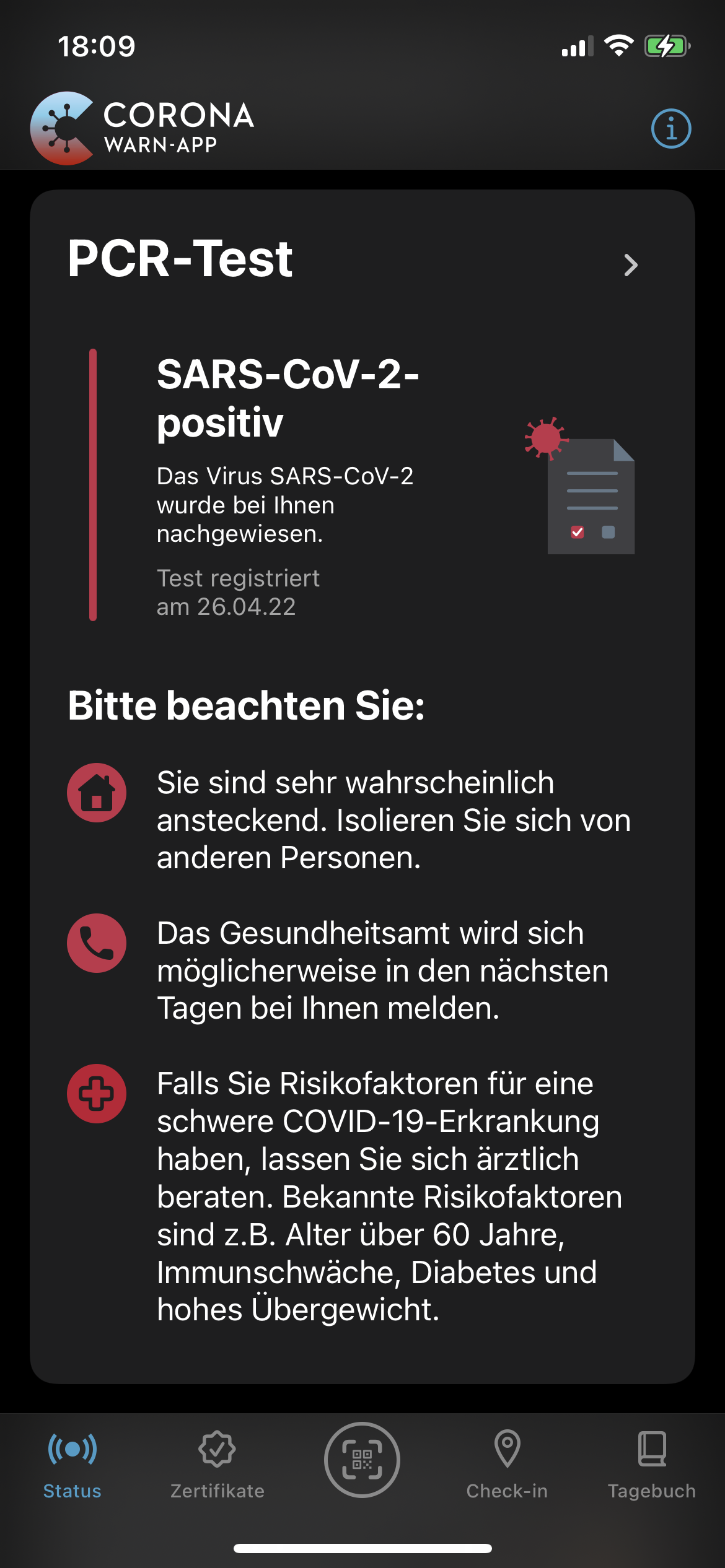 18:09

CORONA
WARN-APP

PCR-Test

SARS-CoV-2-positiv

Das Virus SARS-CoV-2 wurde bei Ihnen nachgewiesen.

Test registriert am 26.04.22

Bitte beachten Sie:

Sie sind sehr wahrscheinlich ansteckend. Isolieren Sie sich von anderen Personen.

Das Gesundheitsamt wird sich möglicherweise in den nächsten Tagen bei Ihnen melden.

Falls Sie Risikofaktoren für eine schwere COVID-19-Erkrankung haben, lassen Sie sich ärztlich beraten. Bekannte Risikofaktoren sind z.B. Alter über 60 Jahre, Immunschwäche, Diabetes und hohes Übergewicht.

Status
Zertifikate
Check-in
Tagebuch